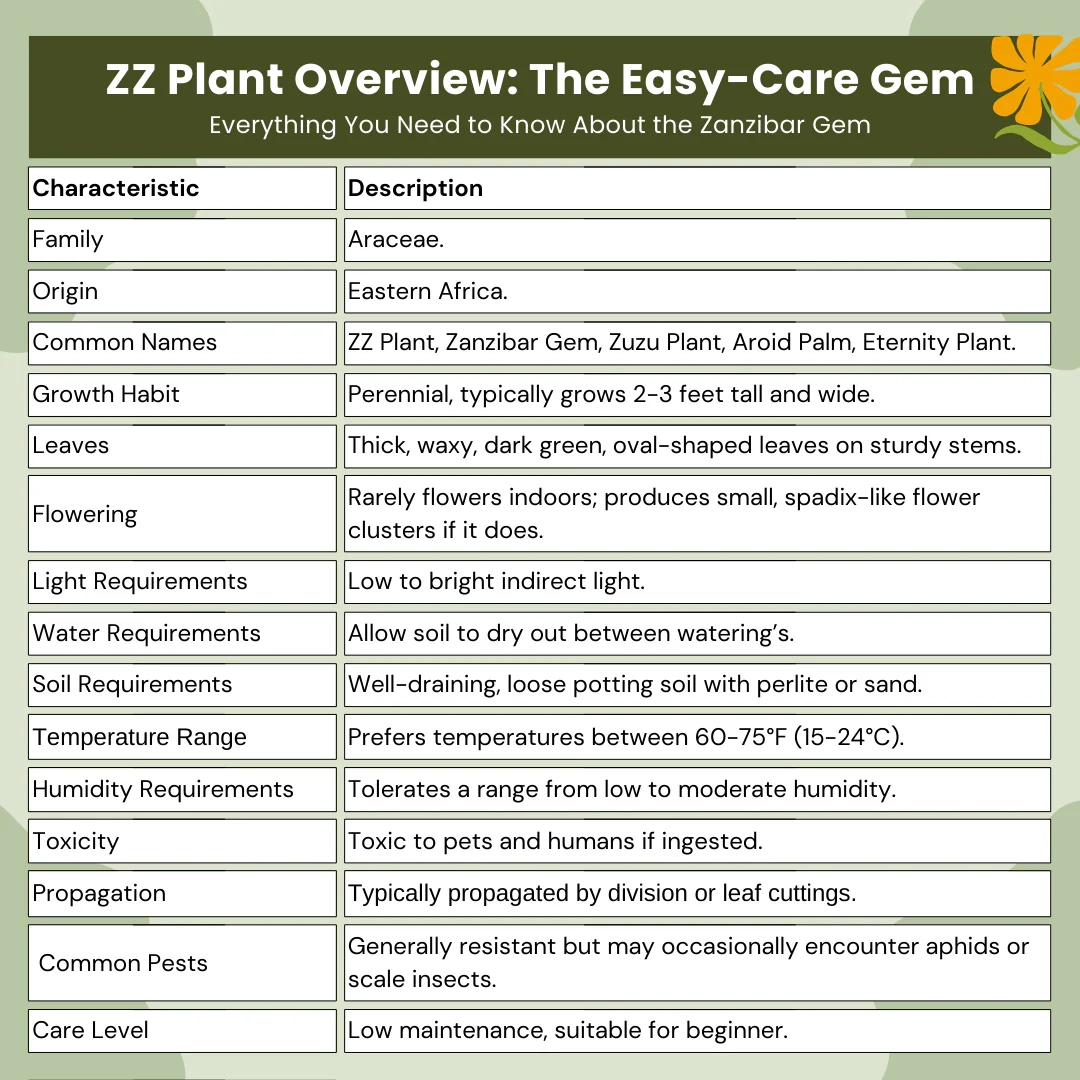 ZZ Plant Overview: The Easy-Care Gem
Everything You Need to Know About the Zanzibar Gem

| Characteristic | Description |
|---|---|
| Family | Araceae. |
| Origin | Eastern Africa. |
| Common Names | ZZ Plant, Zanzibar Gem, Zuzu Plant, Aroid Palm, Eternity Plant. |
| Growth Habit | Perennial, typically grows 2-3 feet tall and wide. |
| Leaves | Thick, waxy, dark green, oval-shaped leaves on sturdy stems. |
| Flowering | Rarely flowers indoors; produces small, spadix-like flower clusters if it does. |
| Light Requirements | Low to bright indirect light. |
| Water Requirements | Allow soil to dry out between watering's. |
| Soil Requirements | Well-draining, loose potting soil with perlite or sand. |
| Temperature Range | Prefers temperatures between 60-75°F (15-24°C). |
| Humidity Requirements | Tolerates a range from low to moderate humidity. |
| Toxicity | Toxic to pets and humans if ingested. |
| Propagation | Typically propagated by division or leaf cuttings. |
| Common Pests | Generally resistant but may occasionally encounter aphids or scale insects. |
| Care Level | Low maintenance, suitable for beginner. |